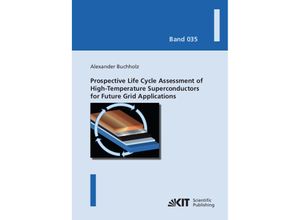 Band 035

Alexander Buchholz

Prospective Life Cycle Assessment of High-Temperature Superconductors for Future Grid Applications

KIT Scientific Publishing